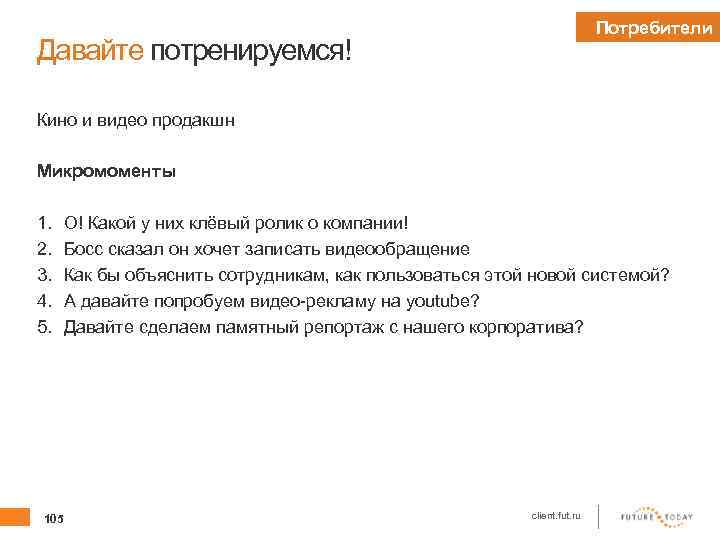 Потребители

Давайте потренируемся!

Кино и видео продакшн

Микромоменты

1. О! Какой у них клёвый ролик о компании!
2. Босс сказал он хочет записать видеообращение
3. Как бы объяснить сотрудникам, как пользоваться этой новой системой?
4. А давайте попробуем видео-рекламу на youtube?
5. Давайте сделаем памятный репортаж с нашего корпоратива?

105

client.fut.ru

FUTURE TODAY